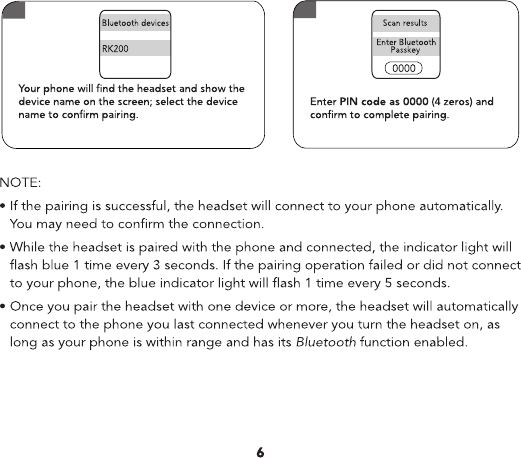 Bluetooth devices

RK200

Your phone will find the headset and show the device name on the screen; select the device name to confirm pairing.

Scan results

Enter Bluetooth Passkey

0000

Enter PIN code as 0000 (4 zeros) and confirm to complete pairing.

NOTE:

• If the pairing is successful, the headset will connect to your phone automatically. You may need to confirm the connection.

• While the headset is paired with the phone and connected, the indicator light will flash blue 1 time every 3 seconds. If the pairing operation failed or did not connect to your phone, the blue indicator light will flash 1 time every 5 seconds.

• Once you pair the headset with one device or more, the headset will automatically connect to the phone you last connected whenever you turn the headset on, as long as your phone is within range and has its Bluetooth function enabled.

6